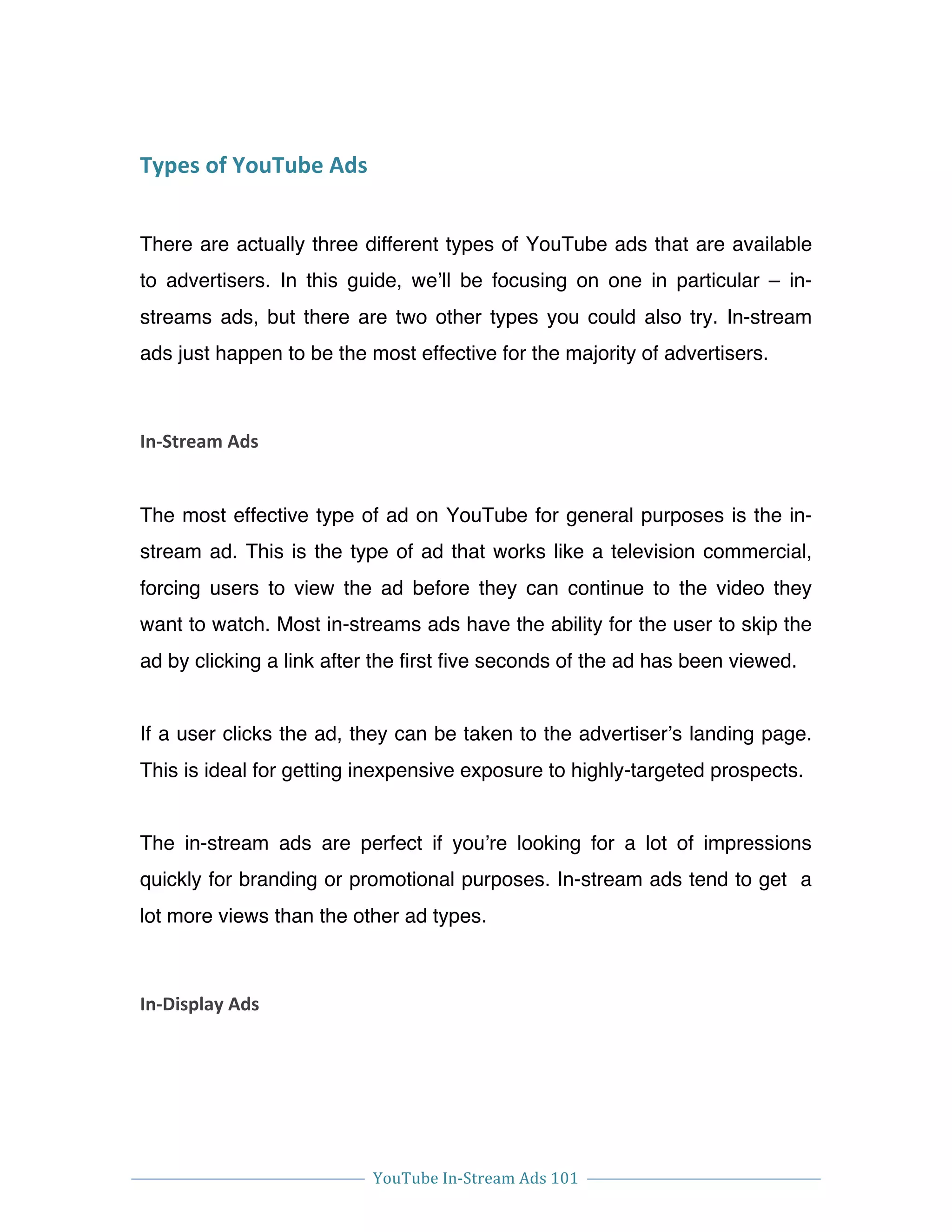 Types of YouTube Ads

There are actually three different types of YouTube ads that are available to advertisers. In this guide, we'll be focusing on one in particular – in-streams ads, but there are two other types you could also try. In-stream ads just happen to be the most effective for the majority of advertisers.

In-Stream Ads

The most effective type of ad on YouTube for general purposes is the in-stream ad. This is the type of ad that works like a television commercial, forcing users to view the ad before they can continue to the video they want to watch. Most in-streams ads have the ability for the user to skip the ad by clicking a link after the first five seconds of the ad has been viewed.

If a user clicks the ad, they can be taken to the advertiser's landing page. This is ideal for getting inexpensive exposure to highly-targeted prospects.

The in-stream ads are perfect if you're looking for a lot of impressions quickly for branding or promotional purposes. In-stream ads tend to get a lot more views than the other ad types.

In-Display Ads

YouTube In-Stream Ads 101